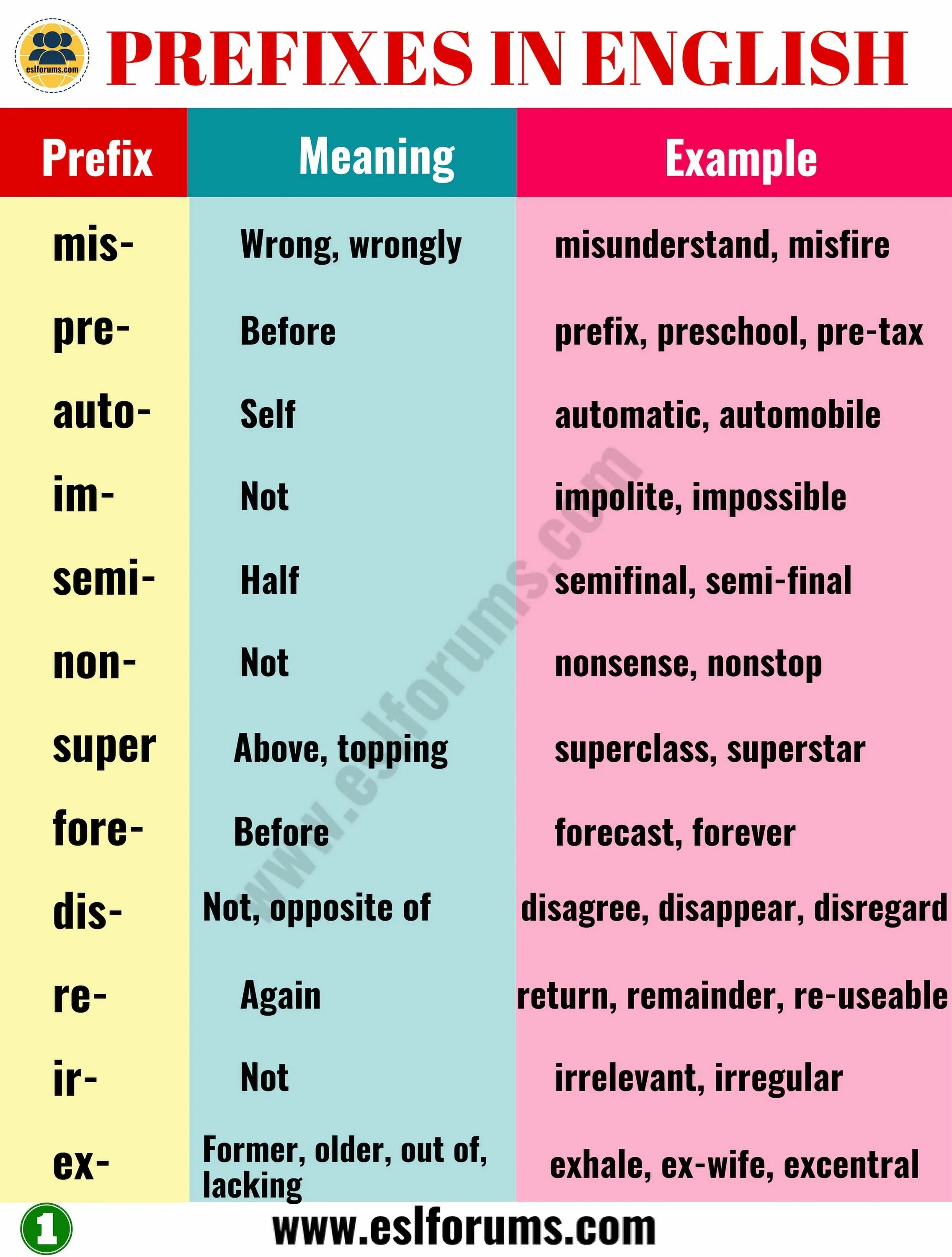 eslforums.com

PREFIXES IN ENGLISH

| Prefix | Meaning | Example |
|---|---|---|
| mis- | Wrong, wrongly | misunderstand, misfire |
| pre- | Before | prefix, preschool, pre-tax |
| auto- | Self | automatic, automobile |
| im- | Not | impolite, impossible |
| semi- | Half | semifinal, semi-final |
| non- | Not | nonsense, nonstop |
| super | Above, topping | superclass, superstar |
| fore- | Before | forecast, forever |
| dis- | Not, opposite of | disagree, disappear, disregard |
| re- | Again | return, remainder, re-useable |
| ir- | Not | irrelevant, irregular |
| ex- | Former, older, out of, lacking | exhale, ex-wife, excentral |

www.eslforums.com

1

www.eslforums.com